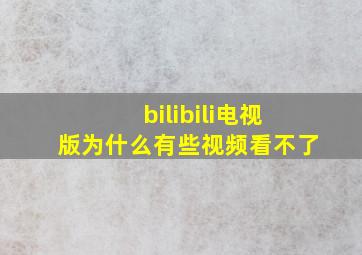 bilibili电视版为什么有些视频看不了